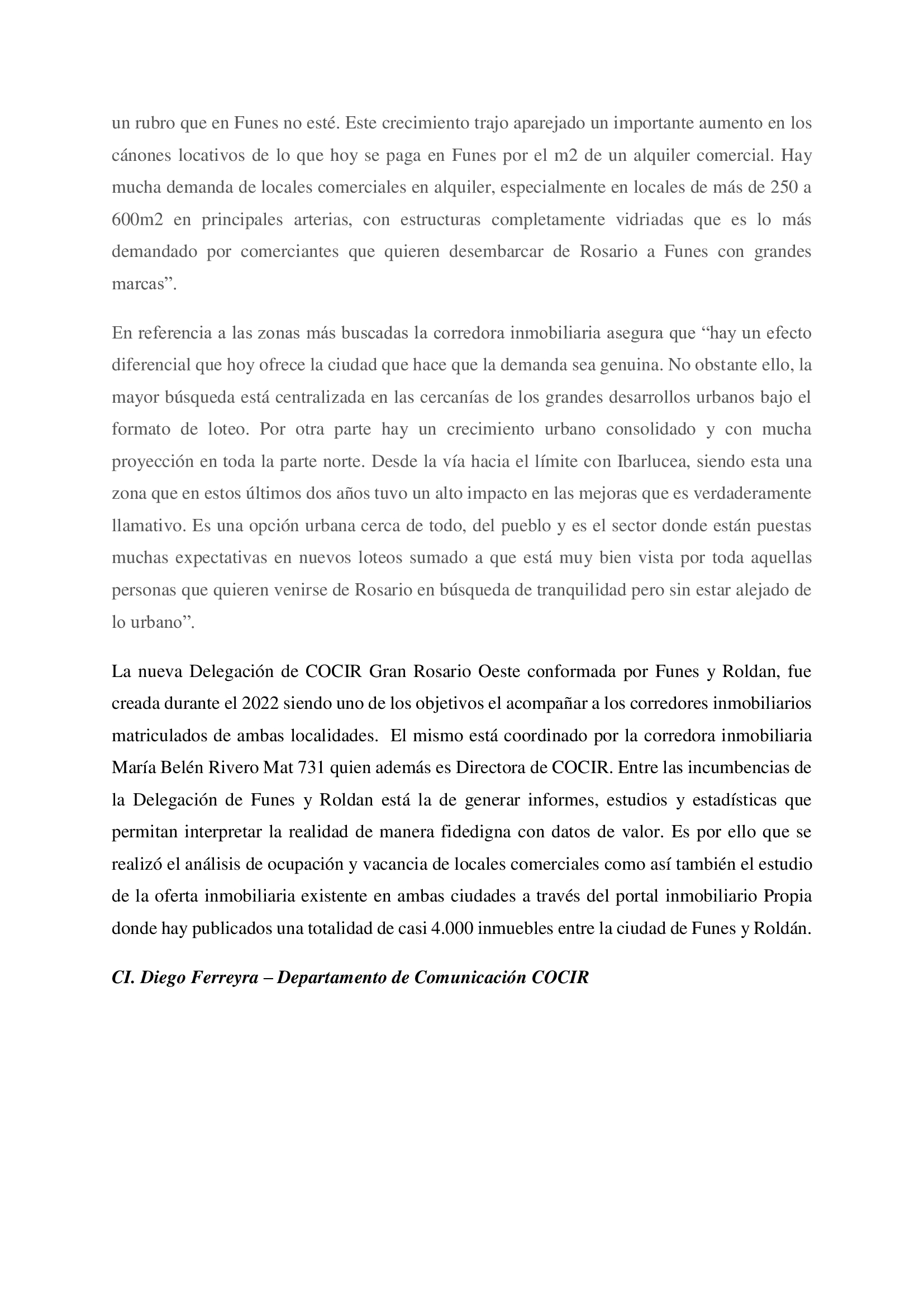 un rubro que en Funes no esté. Este crecimiento trajo aparejado un importante aumento en los cánones locativos de lo que hoy se paga en Funes por el m2 de un alquiler comercial. Hay mucha demanda de locales comerciales en alquiler, especialmente en locales de más de 250 a 600m2 en principales arterias, con estructuras completamente vidriadas que es lo más demandado por comerciantes que quieren desembarcar de Rosario a Funes con grandes marcas”.

En referencia a las zonas más buscadas la corredora inmobiliaria asegura que “hay un efecto diferencial que hoy ofrece la ciudad que hace que la demanda sea genuina. No obstante ello, la mayor búsqueda está centralizada en las cercanías de los grandes desarrollos urbanos bajo el formato de loteo. Por otra parte hay un crecimiento urbano consolidado y con mucha proyección en toda la parte norte. Desde la vía hacia el límite con Ibarlucea, siendo esta una zona que en estos últimos dos años tuvo un alto impacto en las mejoras que es verdaderamente llamativo. Es una opción urbana cerca de todo, del pueblo y es el sector donde están puestas muchas expectativas en nuevos loteos sumado a que está muy bien vista por toda aquellas personas que quieren venirse de Rosario en búsqueda de tranquilidad pero sin estar alejado de lo urbano”.

La nueva Delegación de COCIR Gran Rosario Oeste conformada por Funes y Roldan, fue creada durante el 2022 siendo uno de los objetivos el acompañar a los corredores inmobiliarios matriculados de ambas localidades. El mismo está coordinado por la corredora inmobiliaria María Belén Rivero Mat 731 quien además es Directora de COCIR. Entre las incumbencias de la Delegación de Funes y Roldan está la de generar informes, estudios y estadísticas que permitan interpretar la realidad de manera fidedigna con datos de valor. Es por ello que se realizó el análisis de ocupación y vacancia de locales comerciales como así también el estudio de la oferta inmobiliaria existente en ambas ciudades a través del portal inmobiliario Propia donde hay publicados una totalidad de casi 4.000 inmuebles entre la ciudad de Funes y Roldán.

CI. Diego Ferreyra – Departamento de Comunicación COCIR